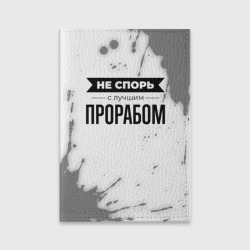 НЕ СПОРЬ
с лучшим
ПРОРАБОМ